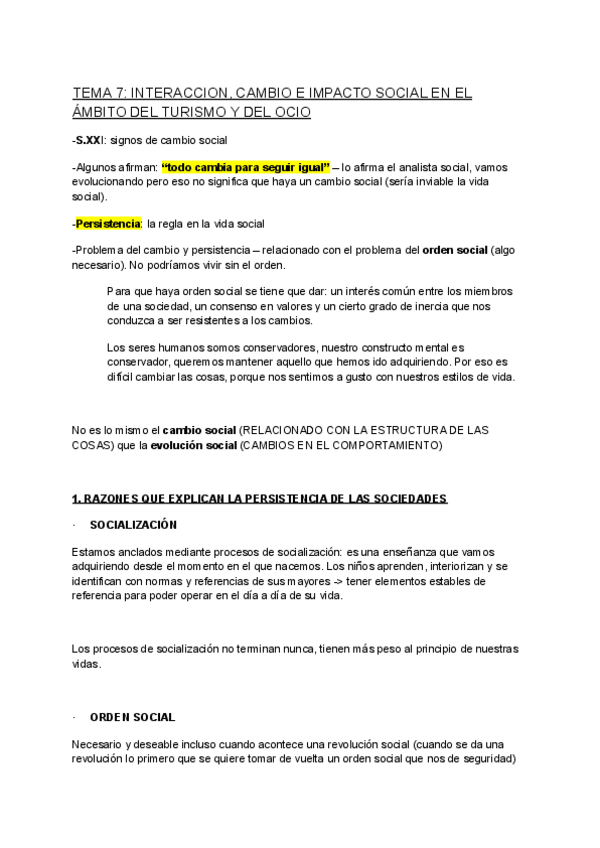 TEMA 7: INTERACCION, CAMBIO E IMPACTO SOCIAL EN EL ÁMBITO DEL TURISMO Y DEL OCIO

-S.XXI: signos de cambio social

-Algunos afirman: "todo cambia para seguir igual" – lo afirma el analista social, vamos evolucionando pero eso no significa que haya un cambio social (sería inviable la vida social).

-Persistencia: la regla en la vida social

-Problema del cambio y persistencia – relacionado con el problema del orden social (algo necesario). No podríamos vivir sin el orden.

Para que haya orden social se tiene que dar: un interés común entre los miembros de una sociedad, un consenso en valores y un cierto grado de inercia que nos conduzca a ser resistentes a los cambios.

Los seres humanos somos conservadores, nuestro constructo mental es conservador, queremos mantener aquello que hemos ido adquiriendo. Por eso es difícil cambiar las cosas, porque nos sentimos a gusto con nuestros estilos de vida.

No es lo mismo el cambio social (RELACIONADO CON LA ESTRUCTURA DE LAS COSAS) que la evolución social (CAMBIOS EN EL COMPORTAMIENTO)

1. RAZONES QUE EXPLICAN LA PERSISTENCIA DE LAS SOCIEDADES

· SOCIALIZACIÓN

Estamos anclados mediante procesos de socialización: es una enseñanza que vamos adquiriendo desde el momento en el que nacemos. Los niños aprenden, interiorizan y se identifican con normas y referencias de sus mayores -> tener elementos estables de referencia para poder operar en el día a día de su vida.

Los procesos de socialización no terminan nunca, tienen más peso al principio de nuestras vidas.

· ORDEN SOCIAL

Necesario y deseable incluso cuando acontece una revolución social (cuando se da una revolución lo primero que se quiere tomar de vuelta un orden social que nos de seguridad)